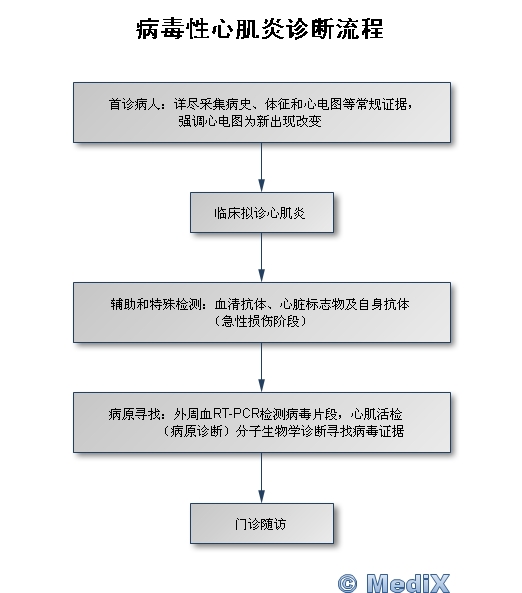 病毒性心肌炎诊断流程

首诊病人：详尽采集病史、体征和心电图等常规证据，强调心电图为新出现改变

临床拟诊心肌炎

辅助和特殊检测：血清抗体、心脏标志物及自身抗体（急性损伤阶段）

病原寻找：外周血RT-PCR检测病毒片段，心肌活检（病原诊断）分子生物学诊断寻找病毒证据

门诊随访

© MediX